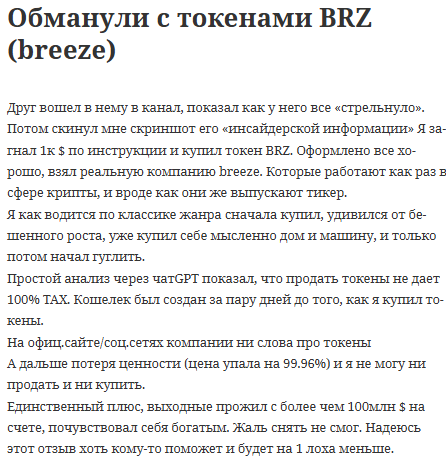 Обманули с токенами BRZ (breeze)

Друг вошел в нему в канал, показал как у него все «стрельнуло». Потом скинул мне скриншот его «инсайдерской информации» Я загнал 1к $ по инструкции и купил токен BRZ. Оформлено все хорошо, взял реальную компанию breeze. Которые работают как раз в сфере крипты, и вроде как они же выпускают тикер.
Я как водится по классике жанра сначала купил, удивился от бешенного роста, уже купил себе мысленно дом и машину, и только потом начал гуглить.
Простой анализ через чатGPT показал, что продать токены не дает 100% TAX. Кошелек был создан за пару дней до того, как я купил токены.
На офиц.сайте/соц.сетях компании ни слова про токены
А дальше потеря ценности (цена упала на 99.96%) и я не могу ни продать и ни купить.
Единственный плюс, выходные прожил с более чем 100млн $ на счете, почувствовал себя богатым. Жаль снять не смог. Надеюсь этот отзыв хоть кому-то поможет и будет на 1 лоха меньше.